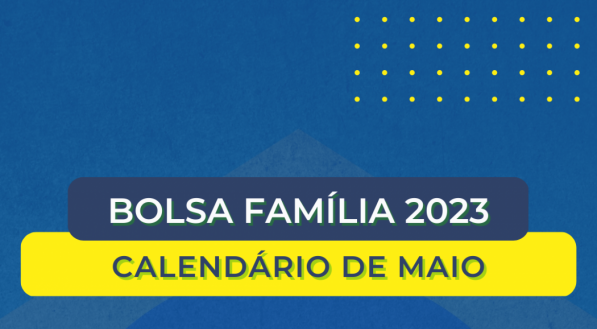 BOLSA FAMÍLIA 2023

CALENDÁRIO DE MAIO